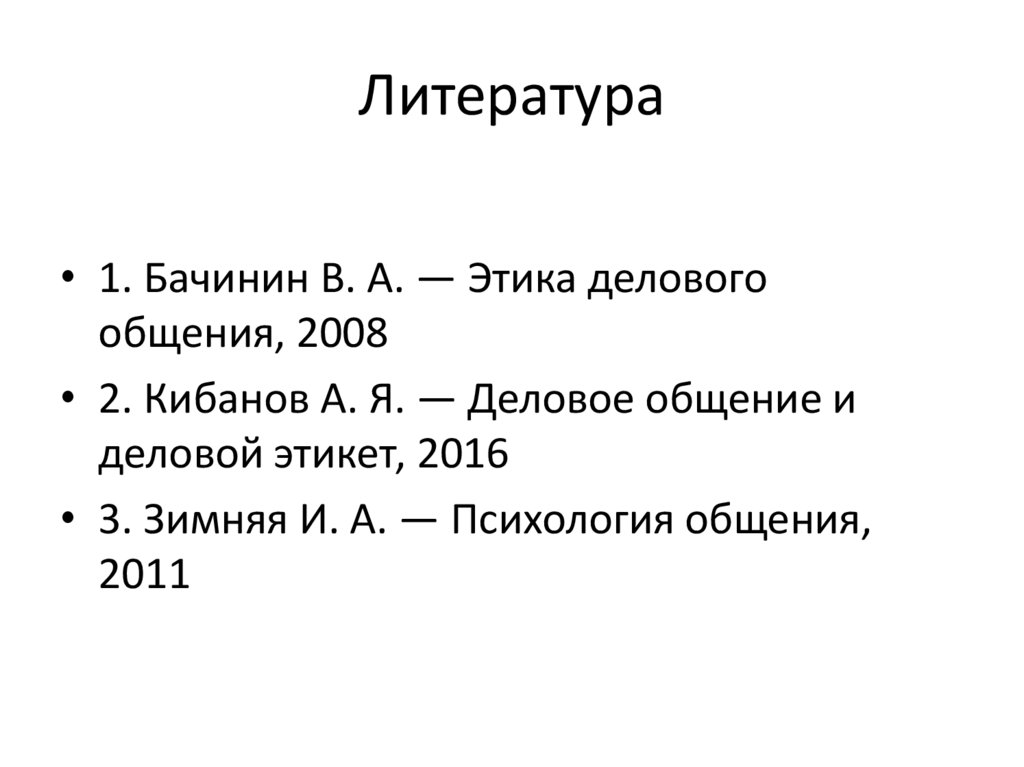 Литература

• 1. Бачинин В. А. — Этика делового общения, 2008
• 2. Кибанов А. Я. — Деловое общение и деловой этикет, 2016
• 3. Зимняя И. А. — Психология общения, 2011